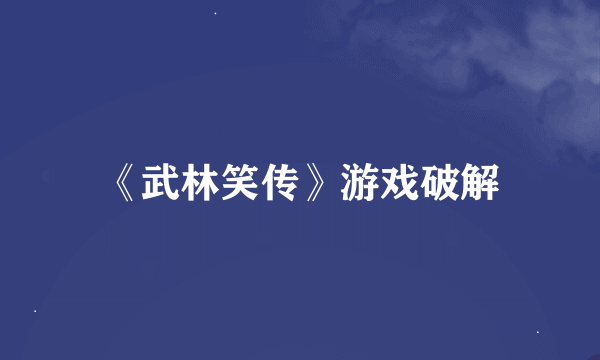 《武林笑传》游戏破解